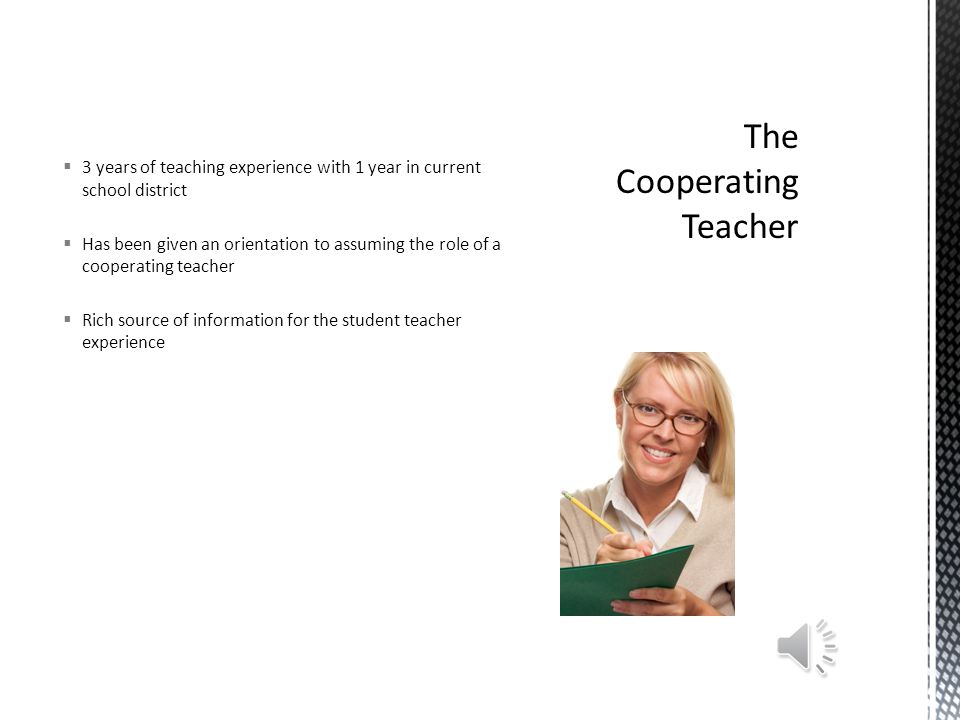 The Cooperating Teacher

▪ 3 years of teaching experience with 1 year in current school district

▪ Has been given an orientation to assuming the role of a cooperating teacher

▪ Rich source of information for the student teacher experience